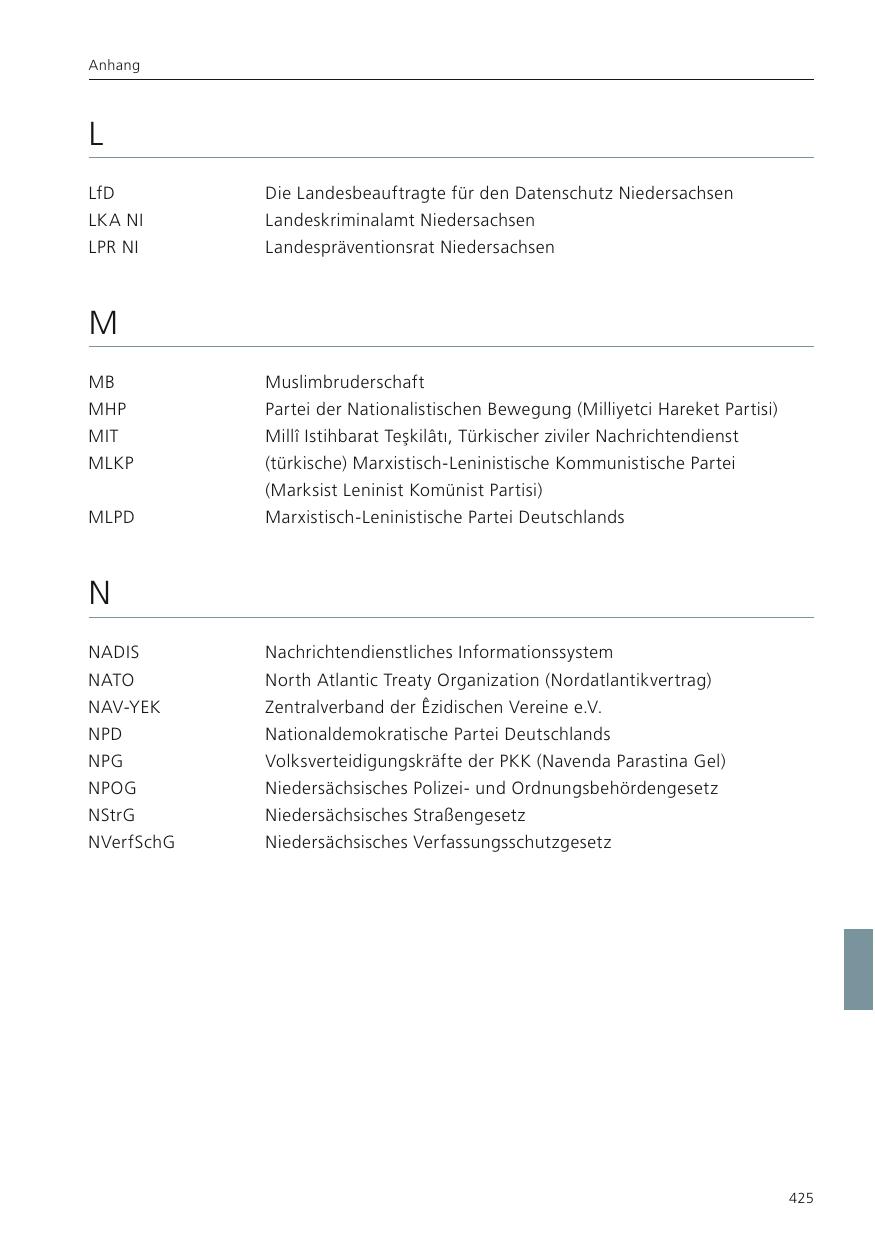 Anhang

L

| | |
|---|---|
| LfD | Die Landesbeauftragte für den Datenschutz Niedersachsen |
| LKA NI | Landeskriminalamt Niedersachsen |
| LPR NI | Landespräventionsrat Niedersachsen |

M

| | |
|---|---|
| MB | Muslimbruderschaft |
| MHP | Partei der Nationalistischen Bewegung (Milliyetci Hareket Partisi) |
| MIT | Millî Istihbarat Teşkilâtı, Türkischer ziviler Nachrichtendienst |
| MLKP | (türkische) Marxistisch-Leninistische Kommunistische Partei (Marksist Leninist Komünist Partisi) |
| MLPD | Marxistisch-Leninistische Partei Deutschlands |

N

| | |
|---|---|
| NADIS | Nachrichtendienstliches Informationssystem |
| NATO | North Atlantic Treaty Organization (Nordatlantikvertrag) |
| NAV-YEK | Zentralverband der Êzidischen Vereine e.V. |
| NPD | Nationaldemokratische Partei Deutschlands |
| NPG | Volksverteidigungskräfte der PKK (Navenda Parastina Gel) |
| NPOG | Niedersächsisches Polizei- und Ordnungsbehördengesetz |
| NStrG | Niedersächsisches Straßengesetz |
| NVerfSchG | Niedersächsisches Verfassungsschutzgesetz |

425